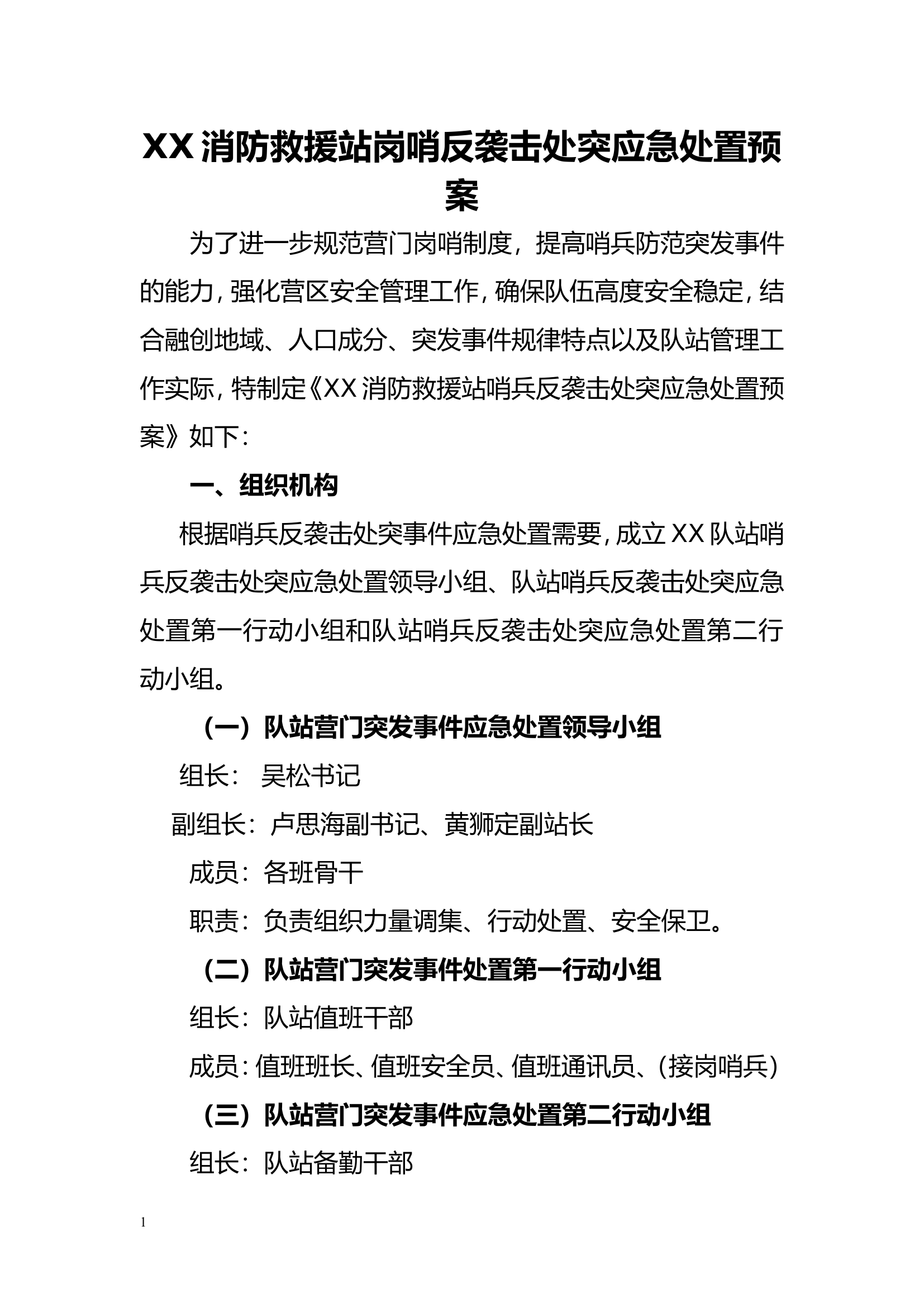 XX 消防救援站岗哨反袭击处突应急处置预案

为了进一步规范营门岗哨制度，提高哨兵防范突发事件的能力，强化营区安全管理工作，确保队伍高度安全稳定，结合融创地域、人口成分、突发事件规律特点以及队站管理工作实际，特制定《XX 消防救援站哨兵反袭击处突应急处置预案》如下：

一、组织机构

根据哨兵反袭击处突事件应急处置需要，成立 XX 队站哨兵反袭击处突应急处置领导小组、队站哨兵反袭击处突应急处置第一行动小组和队站哨兵反袭击处突应急处置第二行动小组。

（一）队站营门突发事件应急处置领导小组

组长： 吴松书记

副组长：卢思海副书记、黄狮定副站长

成员：各班骨干

职责：负责组织力量调集、行动处置、安全保卫。

（二）队站营门突发事件处置第一行动小组

组长：队站值班干部

成员：值班班长、值班安全员、值班通讯员、（接岗哨兵）

（三）队站营门突发事件应急处置第二行动小组

组长：队站备勤干部

1